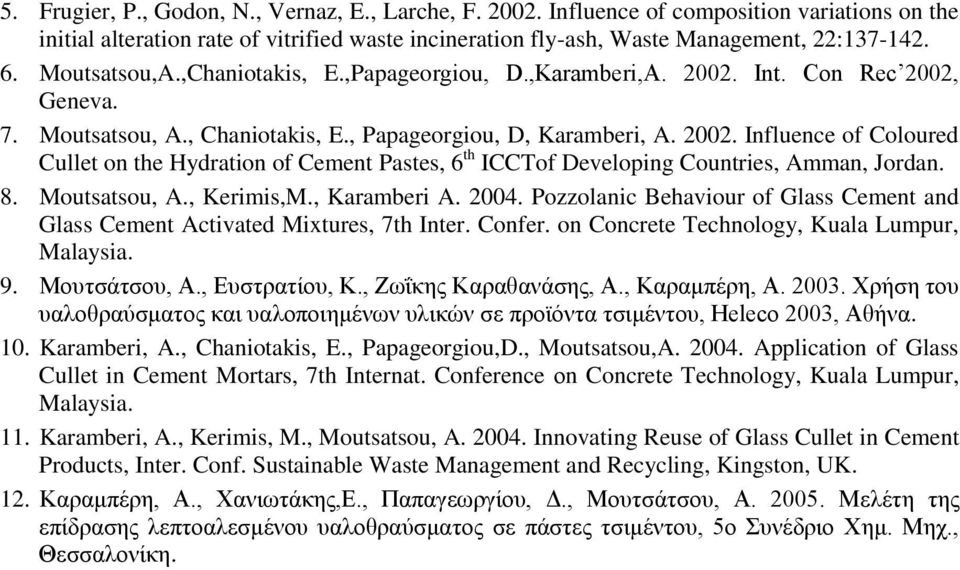 5. Frugier, P., Godon, N., Vernaz, E., Larche, F. 2002. Influence of composition variations on the initial alteration rate of vitrified waste incineration fly-ash, Waste Management, 22:137-142.

6. Moutsatsou,A.,Chaniotakis, E.,Papageorgiou, D.,Karamberi,A. 2002. Int. Con Rec'2002, Geneva.

7. Moutsatsou, A., Chaniotakis, E., Papageorgiou, D, Karamberi, A. 2002. Influence of Coloured Cullet on the Hydration of Cement Pastes, $6^{th}$ ICCTof Developing Countries, Amman, Jordan.

8. Moutsatsou, A., Kerimis,M., Karamberi A. 2004. Pozzolanic Behaviour of Glass Cement and Glass Cement Activated Mixtures, 7th Inter. Confer. on Concrete Technology, Kuala Lumpur, Malaysia.

9. Μουτσάτσου, Α., Ευστρατίου, Κ., Ζωΐκης Καραθανάσης, Α., Καραμπέρη, Α. 2003. Χρήση του υαλοθραύσματος και υαλοποιημένων υλικών σε προϊόντα τσιμέντου, Heleco 2003, Αθήνα.

10. Karamberi, A., Chaniotakis, E., Papageorgiou,D., Moutsatsou,A. 2004. Application of Glass Cullet in Cement Mortars, 7th Internat. Conference on Concrete Technology, Kuala Lumpur, Malaysia.

11. Karamberi, A., Kerimis, M., Moutsatsou, A. 2004. Innovating Reuse of Glass Cullet in Cement Products, Inter. Conf. Sustainable Waste Management and Recycling, Kingston, UK.

12. Καραμπέρη, Α., Χανιωτάκης,Ε., Παπαγεωργίου, Δ., Μουτσάτσου, Α. 2005. Μελέτη της επίδρασης λεπτοαλεσμένου υαλοθραύσματος σε πάστες τσιμέντου, 5ο Συνέδριο Χημ. Μηχ., Θεσσαλονίκη.